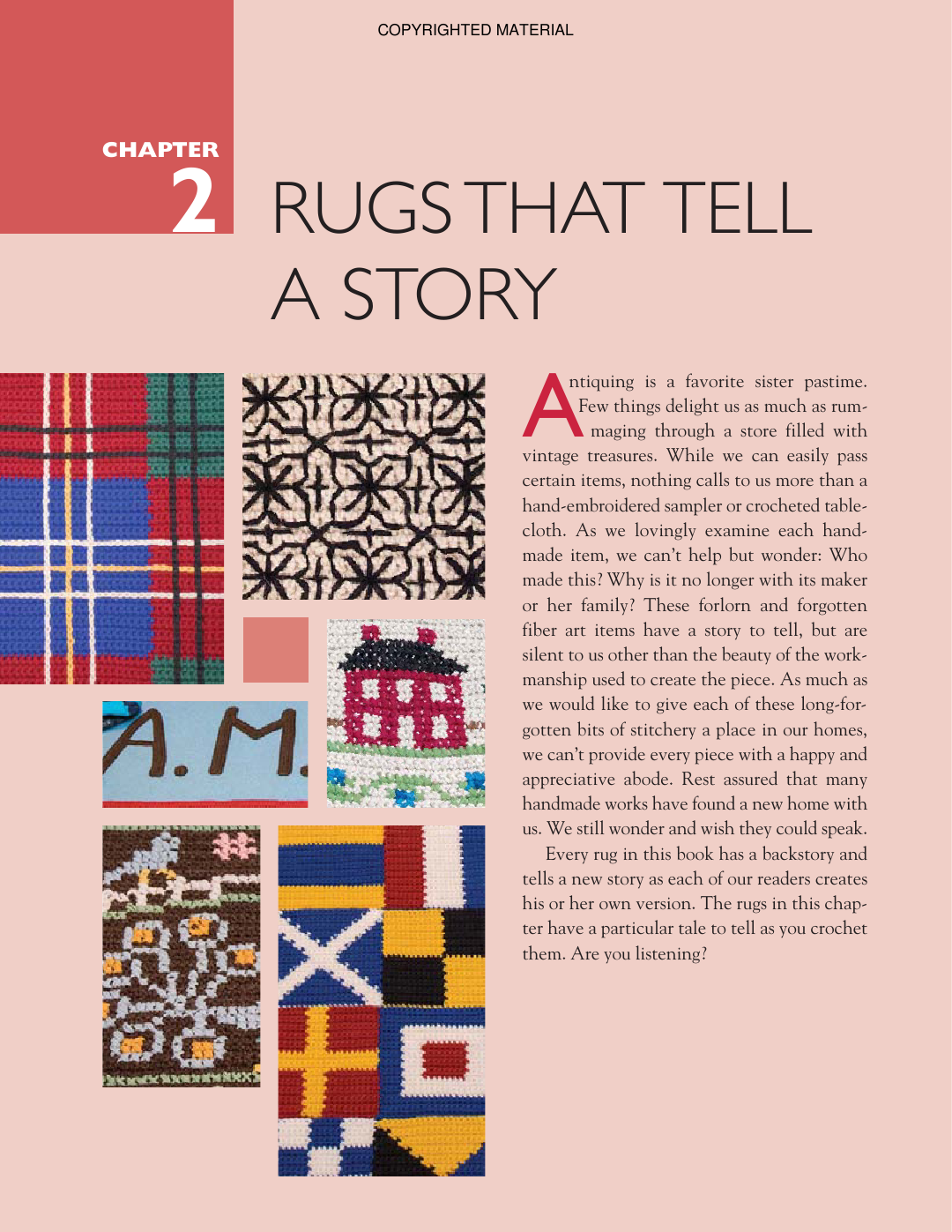 COPYRIGHTED MATERIAL

CHAPTER
2

RUGS THAT TELL A STORY

A.M.

Antiquing is a favorite sister pastime. Few things delight us as much as rummaging through a store filled with vintage treasures. While we can easily pass certain items, nothing calls to us more than a hand-embroidered sampler or crocheted tablecloth. As we lovingly examine each handmade item, we can't help but wonder: Who made this? Why is it no longer with its maker or her family? These forlorn and forgotten fiber art items have a story to tell, but are silent to us other than the beauty of the workmanship used to create the piece. As much as we would like to give each of these long-forgotten bits of stitchery a place in our homes, we can't provide every piece with a happy and appreciative abode. Rest assured that many handmade works have found a new home with us. We still wonder and wish they could speak.

Every rug in this book has a backstory and tells a new story as each of our readers creates his or her own version. The rugs in this chapter have a particular tale to tell as you crochet them. Are you listening?